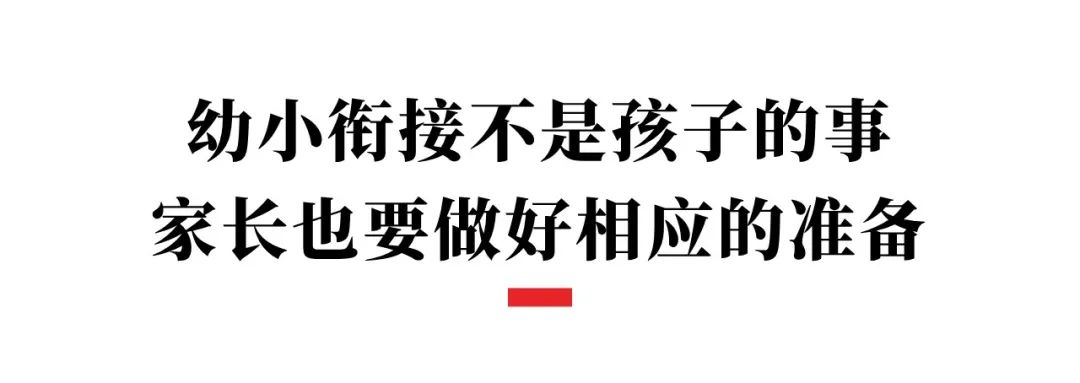 幼小衔接不是孩子的事
家长也要做好相应的准备